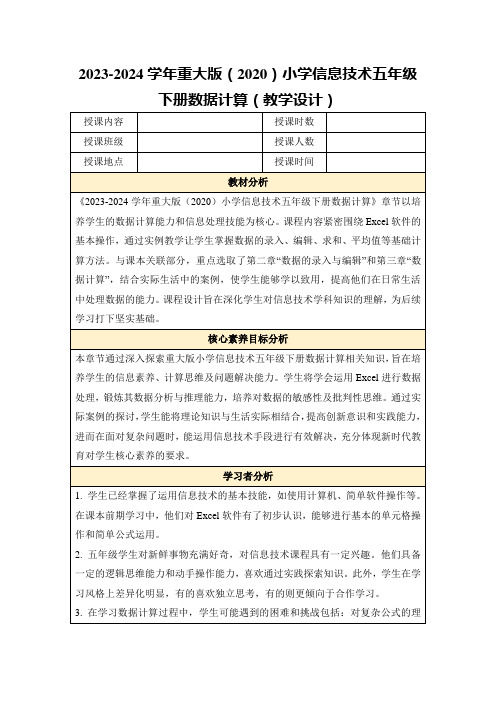 2023-2024 学年重大版（2020）小学信息技术五年级下册数据计算（教学设计）

| 授课内容 | | 授课时数 | |
|---|---|---|---|
| 授课班级 | | 授课人数 | |
| 授课地点 | | 授课时间 | |

教材分析

《2023-2024 学年重大版（2020）小学信息技术五年级下册数据计算》章节以培养学生的数据计算能力和信息处理技能为核心。课程内容紧密围绕 Excel 软件的基本操作，通过实例教学让学生掌握数据的录入、编辑、求和、平均值等基础计算方法。与课本关联部分，重点选取了第二章“数据的录入与编辑”和第三章“数据计算”，结合实际生活中的案例，使学生能够学以致用，提高他们在日常生活中处理数据的能力。课程设计旨在深化学生对信息技术学科知识的理解，为后续学习打下坚实基础。

核心素养目标分析

本章节通过深入探索重大版小学信息技术五年级下册数据计算相关知识，旨在培养学生的信息素养、计算思维及问题解决能力。学生将学会运用 Excel 进行数据处理，锻炼其数据分析与推理能力，培养对数据的敏感性及批判性思维。通过实际案例的探讨，学生能将理论知识与生活实际相结合，提高创新意识和实践能力，进而在面对复杂问题时，能运用信息技术手段进行有效解决，充分体现新时代教育对学生核心素养的要求。

学习者分析

1. 学生已经掌握了运用信息技术的基本技能，如使用计算机、简单软件操作等。在课本前期学习中，他们对 Excel 软件有了初步认识，能够进行基本的单元格操作和简单公式运用。

2. 五年级学生对新鲜事物充满好奇，对信息技术课程具有一定兴趣。他们具备一定的逻辑思维能力和动手操作能力，喜欢通过实践探索知识。此外，学生在学习风格上差异化明显，有的喜欢独立思考，有的则更倾向于合作学习。

3. 在学习数据计算过程中，学生可能遇到的困难和挑战包括：对复杂公式的理